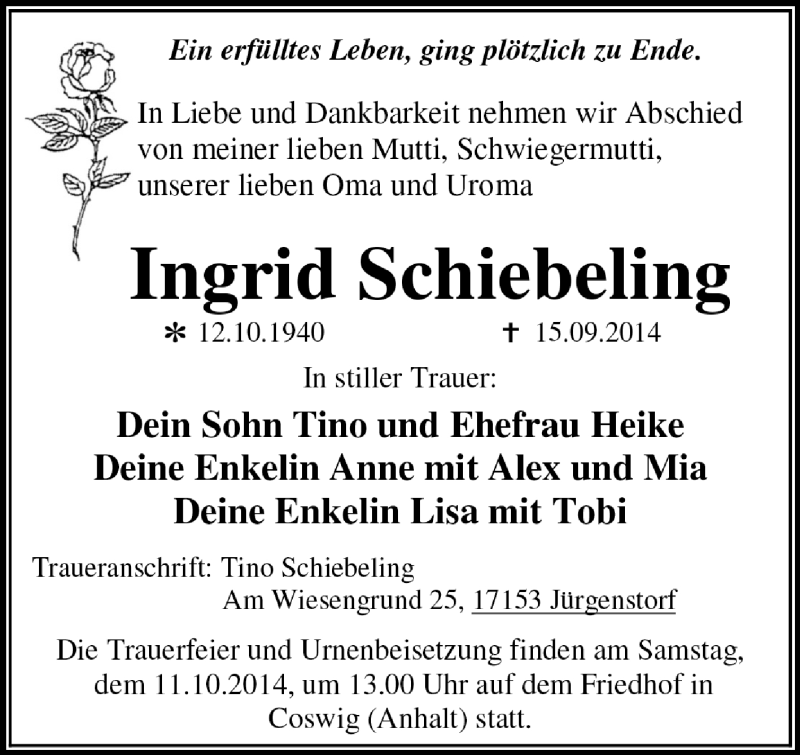 Ein erfülltes Leben, ging plötzlich zu Ende.

In Liebe und Dankbarkeit nehmen wir Abschied von meiner lieben Mutti, Schwiegermutti, unserer lieben Oma und Uroma

Ingrid Schiebeling

* 12.10.1940 † 15.09.2014

In stiller Trauer:

Dein Sohn Tino und Ehefrau Heike
Deine Enkelin Anne mit Alex und Mia
Deine Enkelin Lisa mit Tobi

Traueranschrift: Tino Schiebeling
Am Wiesengrund 25, 17153 Jürgenstorf

Die Trauerfeier und Urnenbeisetzung finden am Samstag, dem 11.10.2014, um 13.00 Uhr auf dem Friedhof in Coswig (Anhalt) statt.